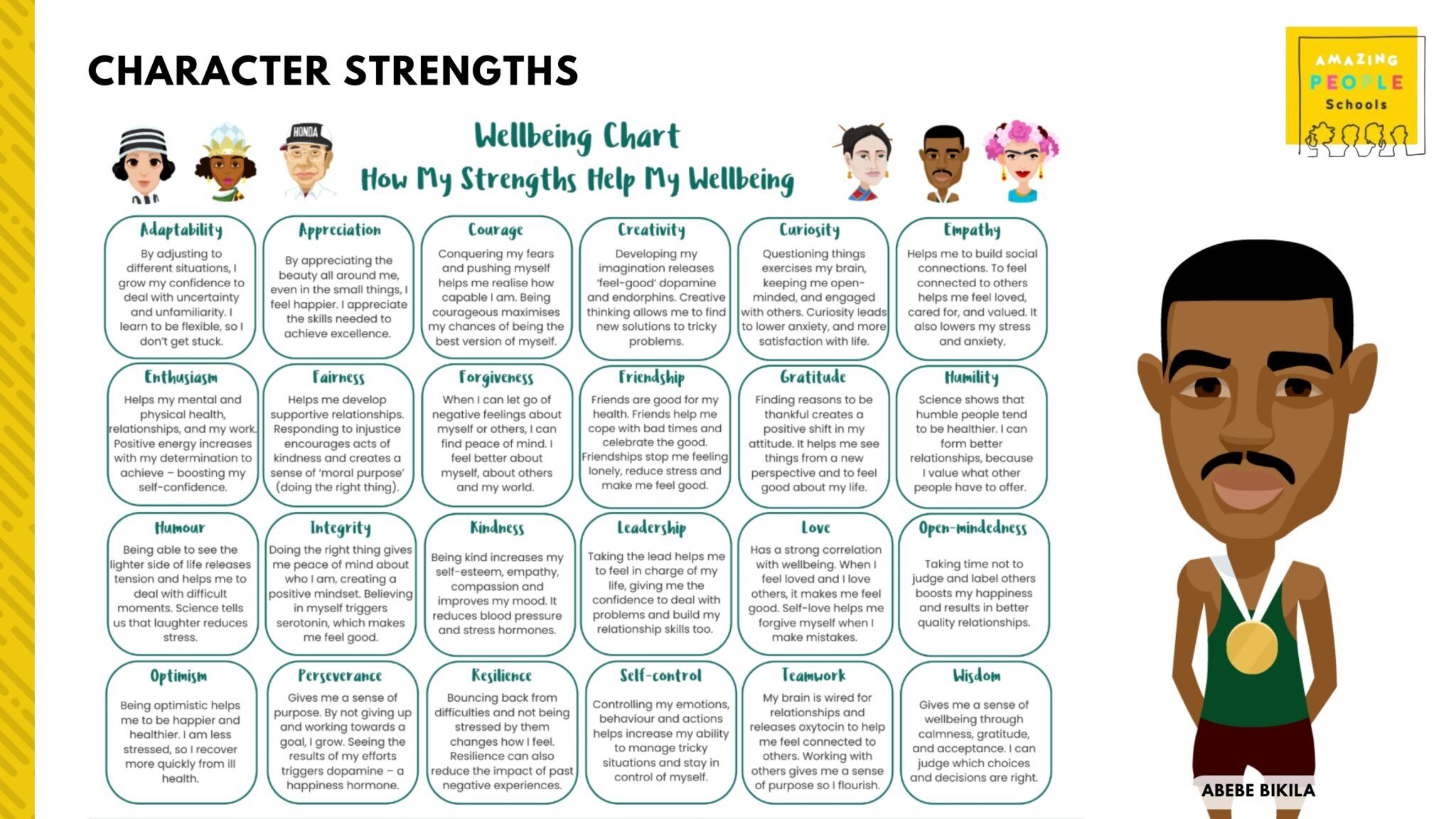 CHARACTER STRENGTHS

AMAZING PEOPLE Schools

HONDA

Wellbeing Chart
How My Strengths Help My Wellbeing

Adaptability
By adjusting to different situations, I grow my confidence to deal with uncertainty and unfamiliarity. I learn to be flexible, so I don't get stuck.

Appreciation
By appreciating the beauty all around me, even in the small things, I feel happier. I appreciate the skills needed to achieve excellence.

Courage
Conquering my fears and pushing myself helps me realise how capable I am. Being courageous maximises my chances of being the best version of myself.

Creativity
Developing my imagination releases 'feel-good' dopamine and endorphins. Creative thinking allows me to find new solutions to tricky problems.

Curiosity
Questioning things exercises my brain, keeping me open-minded, and engaged with others. Curiosity leads to lower anxiety, and more satisfaction with life.

Empathy
Helps me to build social connections. To feel connected to others helps me feel loved, cared for, and valued. It also lowers my stress and anxiety.

Enthusiasm
Helps my mental and physical health, relationships, and my work. Positive energy increases with my determination to achieve – boosting my self-confidence.

Fairness
Helps me develop supportive relationships. Responding to injustice encourages acts of kindness and creates a sense of 'moral purpose' (doing the right thing).

Forgiveness
When I can let go of negative feelings about myself or others, I can find peace of mind. I feel better about myself, about others and my world.

Friendship
Friends are good for my health. Friends help me cope with bad times and celebrate the good. Friendships stop me feeling lonely, reduce stress and make me feel good.

Gratitude
Finding reasons to be thankful creates a positive shift in my attitude. It helps me see things from a new perspective and to feel good about my life.

Humility
Science shows that humble people tend to be healthier. I can form better relationships, because I value what other people have to offer.

Humour
Being able to see the lighter side of life releases tension and helps me to deal with difficult moments. Science tells us that laughter reduces stress.

Integrity
Doing the right thing gives me peace of mind about who I am, creating a positive mindset. Believing in myself triggers serotonin, which makes me feel good.

Kindness
Being kind increases my self-esteem, empathy, compassion and improves my mood. It reduces blood pressure and stress hormones.

Leadership
Taking the lead helps me to feel in charge of my life, giving me the confidence to deal with problems and build my relationship skills too.

Love
Has a strong correlation with wellbeing. When I feel loved and I love others, it makes me feel good. Self-love helps me forgive myself when I make mistakes.

Open-mindedness
Taking time not to judge and label others boosts my happiness and results in better quality relationships.

Optimism
Being optimistic helps me to be happier and healthier. I am less stressed, so I recover more quickly from ill health.

Perseverance
Gives me a sense of purpose. By not giving up and working towards a goal, I grow. Seeing the results of my efforts triggers dopamine – a happiness hormone.

Resilience
Bouncing back from difficulties and not being stressed by them changes how I feel. Resilience can also reduce the impact of past negative experiences.

Self-control
Controlling my emotions, behaviour and actions helps increase my ability to manage tricky situations and stay in control of myself.

Teamwork
My brain is wired for relationships and releases oxytocin to help me feel connected to others. Working with others gives me a sense of purpose so I flourish.

Wisdom
Gives me a sense of wellbeing through calmness, gratitude, and acceptance. I can judge which choices and decisions are right.

ABEBE BIKILA